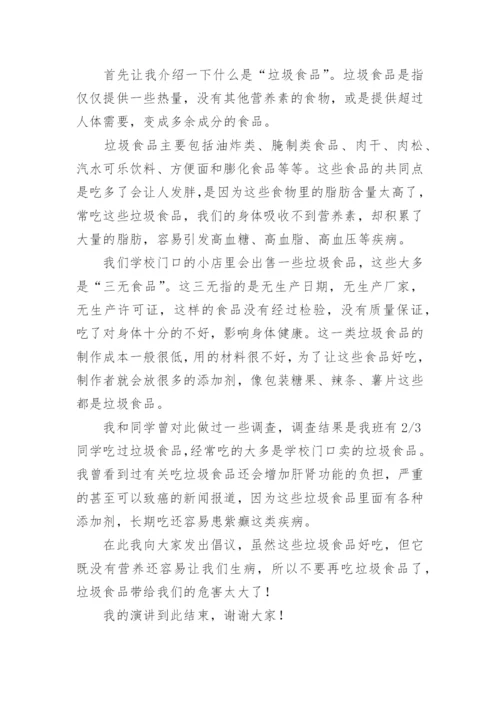 首先让我介绍一下什么是“垃圾食品”。垃圾食品是指仅仅提供一些热量，没有其他营养素的食物，或是提供超过人体需要，变成多余成分的食品。

垃圾食品主要包括油炸类、腌制类食品、肉干、肉松、汽水可乐饮料、方便面和膨化食品等等。这些食品的共同点是吃多了会让人发胖，是因为这些食物里的脂肪含量太高了，常吃这些垃圾食品，我们的身体吸收不到营养素，却积累了大量的脂肪，容易引发高血糖、高血脂、高血压等疾病。

我们学校门口的小店里会出售一些垃圾食品，这些大多是“三无食品”。这三无指的是无生产日期，无生产厂家，无生产许可证，这样的食品没有经过检验，没有质量保证，吃了对身体十分的不好，影响身体健康。这一类垃圾食品的制作成本一般很低，用的材料很不好，为了让这些食品好吃，制作者就会放很多的添加剂，像包装糖果、辣条、薯片这些都是垃圾食品。

我和同学曾对此做过一些调查，调查结果是我班有 2/3 同学吃过垃圾食品，经常吃的大多是学校门口卖的垃圾食品。我曾看到过有关吃垃圾食品还会增加肝肾功能的负担，严重的甚至可以致癌的新闻报道，因为这些垃圾食品里面有各种添加剂，长期吃还容易患紫癜这类疾病。

在此我向大家发出倡议，虽然这些垃圾食品好吃，但它既没有营养还容易让我们生病，所以不要再吃垃圾食品了，垃圾食品带给我们的危害太大了！

我的演讲到此结束，谢谢大家！